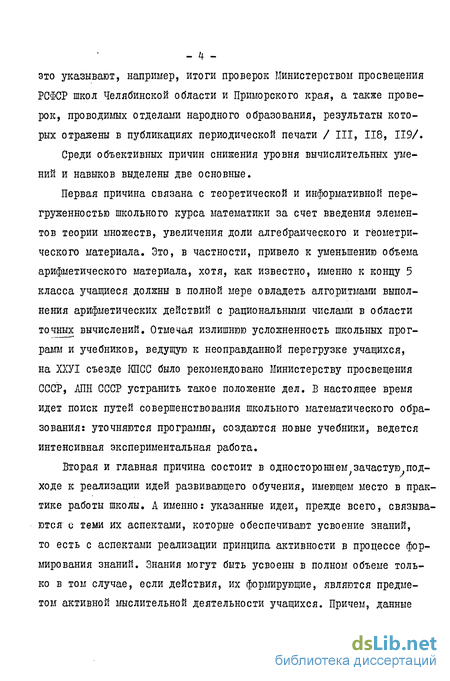 - 4 -

это указывают, например, итоги проверок Министерством просвещения РСФСР школ Челябинской области и Приморского края, а также проверок, проводимых отделами народного образования, результаты которых отражены в публикациях периодической печати / III, II8, II9/.

Среди объективных причин снижения уровня вычислительных умений и навыков выделены две основные.

Первая причина связана с теоретической и информативной перегруженностью школьного курса математики за счет введения элементов теории множеств, увеличения доли алгебраического и геометрического материала. Это, в частности, привело к уменьшению объема арифметического материала, хотя, как известно, именно к концу 5 класса учащиеся должны в полной мере овладеть алгоритмами выполнения арифметических действий с рациональными числами в области точных вычислений. Отмечая излишнюю усложненность школьных программ и учебников, ведущую к неоправданной перегрузке учащихся, на XXУI съезде КПСС было рекомендовано Министерству просвещения СССР, АПН СССР устранить такое положение дел. В настоящее время идет поиск путей совершенствования школьного математического образования: уточняются программы, создаются новые учебники, ведется интенсивная экспериментальная работа.

Вторая и главная причина состоит в одностороннем, зачастую, подходе к реализации идей развивающего обучения, имеющем место в практике работы школы. А именно: указанные идеи, прежде всего, связываются с теми их аспектами, которые обеспечивают усвоение знаний, то есть с аспектами реализации принципа активности в процессе формирования знаний. Знания могут быть усвоены в полном объеме только в том случае, если действия, их формирующие, являются предметом активной мыслительной деятельности учащихся. Причем, данные

dsLib.net
библиотека диссертаций